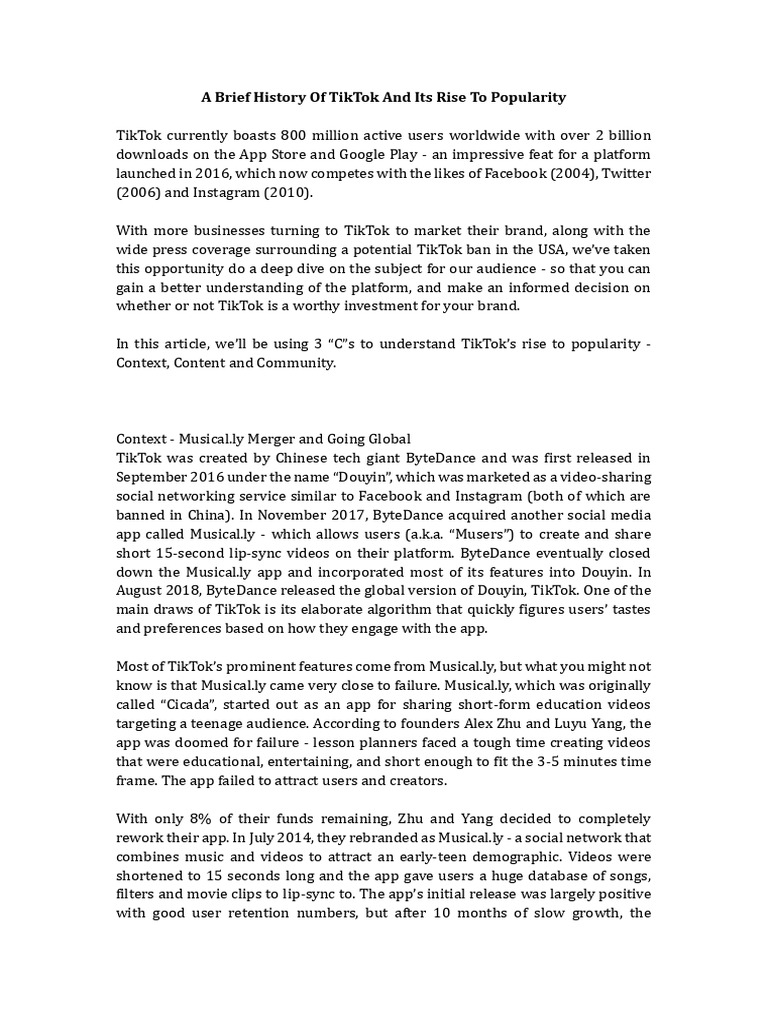 A Brief History Of TikTok And Its Rise To Popularity

TikTok currently boasts 800 million active users worldwide with over 2 billion downloads on the App Store and Google Play - an impressive feat for a platform launched in 2016, which now competes with the likes of Facebook (2004), Twitter (2006) and Instagram (2010).

With more businesses turning to TikTok to market their brand, along with the wide press coverage surrounding a potential TikTok ban in the USA, we've taken this opportunity do a deep dive on the subject for our audience - so that you can gain a better understanding of the platform, and make an informed decision on whether or not TikTok is a worthy investment for your brand.

In this article, we'll be using 3 "C"s to understand TikTok's rise to popularity - Context, Content and Community.

Context - Musical.ly Merger and Going Global
TikTok was created by Chinese tech giant ByteDance and was first released in September 2016 under the name "Douyin", which was marketed as a video-sharing social networking service similar to Facebook and Instagram (both of which are banned in China). In November 2017, ByteDance acquired another social media app called Musical.ly - which allows users (a.k.a. "Musers") to create and share short 15-second lip-sync videos on their platform. ByteDance eventually closed down the Musical.ly app and incorporated most of its features into Douyin. In August 2018, ByteDance released the global version of Douyin, TikTok. One of the main draws of TikTok is its elaborate algorithm that quickly figures users' tastes and preferences based on how they engage with the app.

Most of TikTok's prominent features come from Musical.ly, but what you might not know is that Musical.ly came very close to failure. Musical.ly, which was originally called "Cicada", started out as an app for sharing short-form education videos targeting a teenage audience. According to founders Alex Zhu and Luyu Yang, the app was doomed for failure - lesson planners faced a tough time creating videos that were educational, entertaining, and short enough to fit the 3-5 minutes time frame. The app failed to attract users and creators.

With only 8% of their funds remaining, Zhu and Yang decided to completely rework their app. In July 2014, they rebranded as Musical.ly - a social network that combines music and videos to attract an early-teen demographic. Videos were shortened to 15 seconds long and the app gave users a huge database of songs, filters and movie clips to lip-sync to. The app's initial release was largely positive with good user retention numbers, but after 10 months of slow growth, the